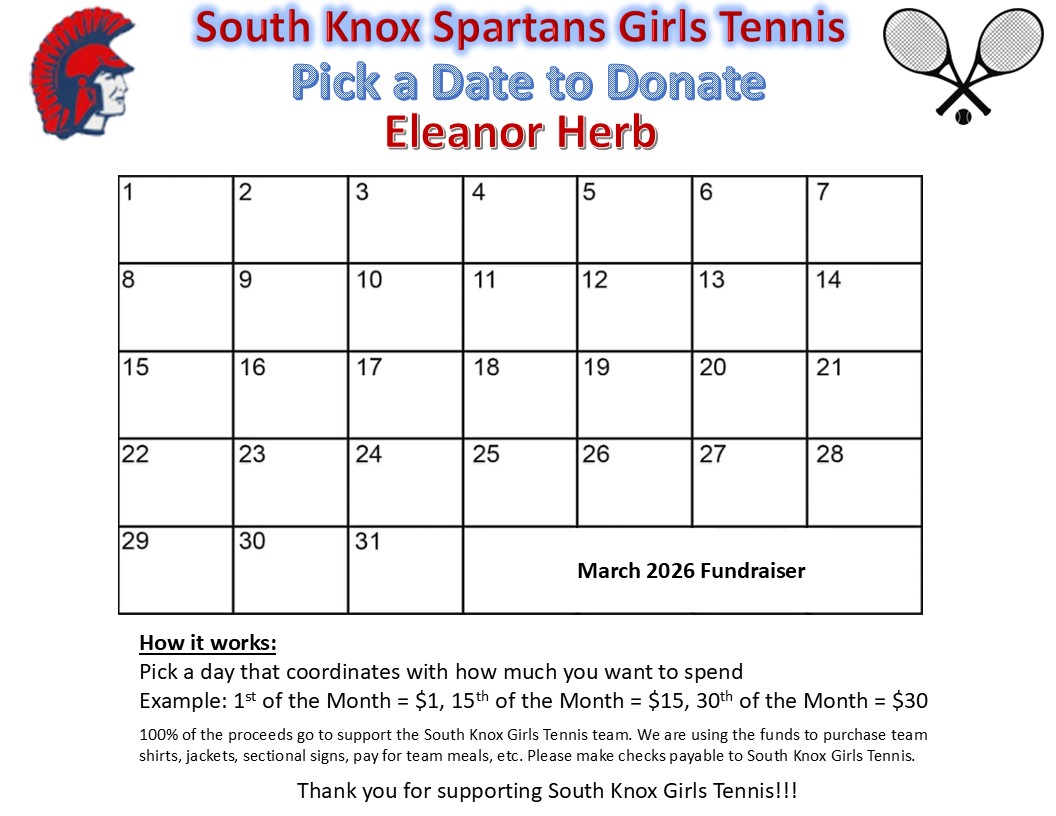 South Knox Spartans Girls Tennis
Pick a Date to Donate
Eleanor Herb

| 1 | 2 | 3 | 4 | 5 | 6 | 7 |
|---|---|---|---|---|---|---|
| 8 | 9 | 10 | 11 | 12 | 13 | 14 |
| 15 | 16 | 17 | 18 | 19 | 20 | 21 |
| 22 | 23 | 24 | 25 | 26 | 27 | 28 |
| 29 | 30 | 31 | March 2026 Fundraiser | | | |

How it works:
Pick a day that coordinates with how much you want to spend
Example: 1st of the Month = $1, 15th of the Month = $15, 30th of the Month = $30

100% of the proceeds go to support the South Knox Girls Tennis team. We are using the funds to purchase team shirts, jackets, sectional signs, pay for team meals, etc. Please make checks payable to South Knox Girls Tennis.

Thank you for supporting South Knox Girls Tennis!!!